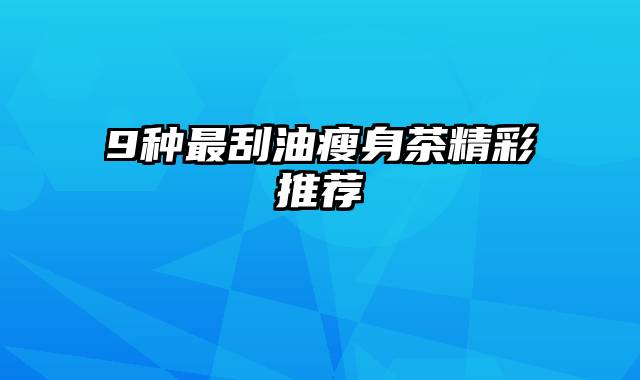 9种最刮油瘦身茶精彩推荐